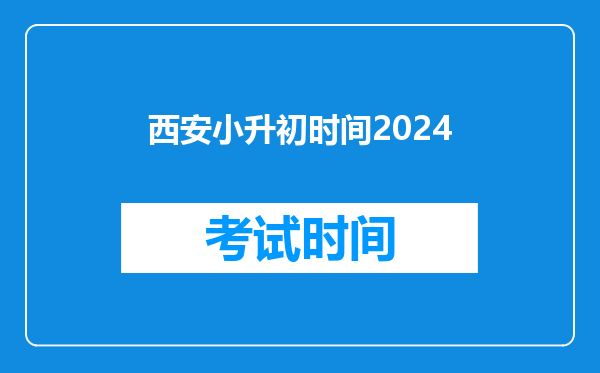 西安小升初时间2024

考试时间